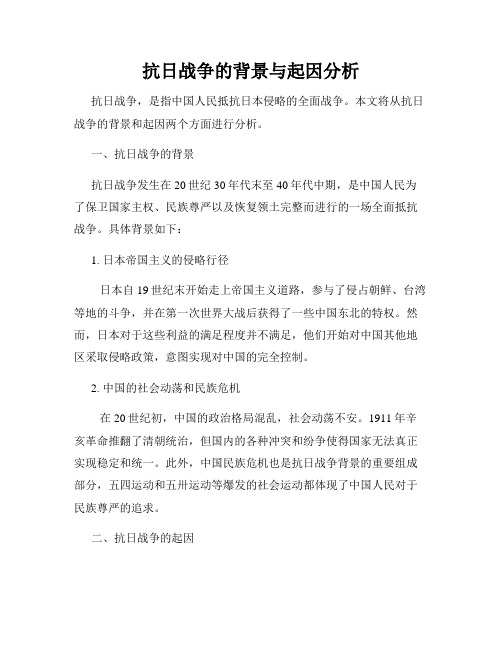 抗日战争的背景与起因分析

抗日战争，是指中国人民抵抗日本侵略的全面战争。本文将从抗日战争的背景和起因两个方面进行分析。

一、抗日战争的背景

抗日战争发生在20世纪30年代末至40年代中期，是中国人民为了保卫国家主权、民族尊严以及恢复领土完整而进行的一场全面抵抗战争。具体背景如下：

1. 日本帝国主义的侵略行径

日本自19世纪末开始走上帝国主义道路，参与了侵占朝鲜、台湾等地的斗争，并在第一次世界大战后获得了一些中国东北的特权。然而，日本对于这些利益的满足程度并不满足，他们开始对中国其他地区采取侵略政策，意图实现对中国的完全控制。

2. 中国的社会动荡和民族危机

在20世纪初，中国的政治格局混乱，社会动荡不安。1911年辛亥革命推翻了清朝统治，但国内的各种冲突和纷争使得国家无法真正实现稳定和统一。此外，中国民族危机也是抗日战争背景的重要组成部分，五四运动和五卅运动等爆发的社会运动都体现了中国人民对于民族尊严的追求。

二、抗日战争的起因